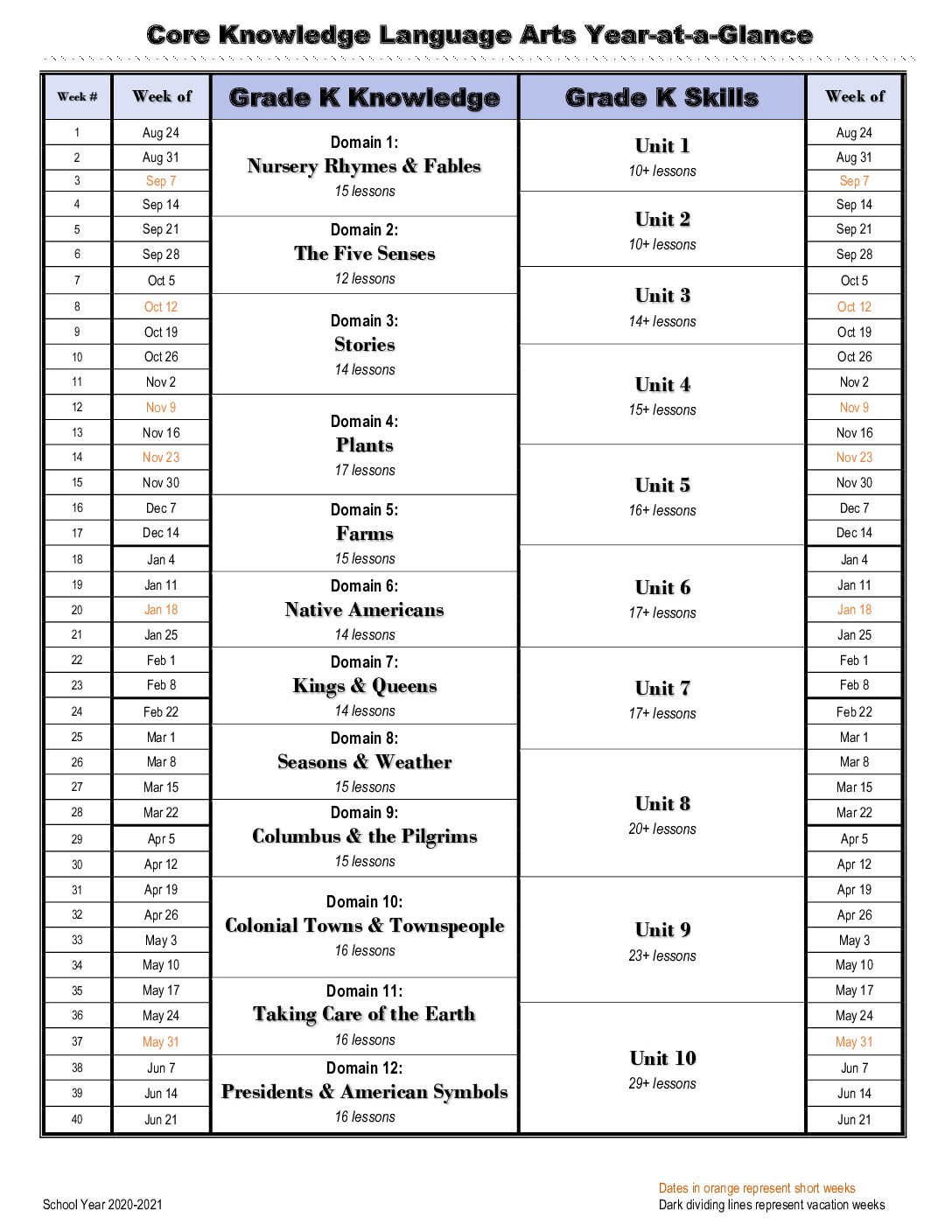 Core Knowledge Language Arts Year-at-a-Glance

| Week # | Week of | Grade K Knowledge | Grade K Skills | Week of |
|---|---|---|---|---|
| 1 | Aug 24 | Domain 1: Nursery Rhymes & Fables 15 lessons | Unit 1 10+ lessons | Aug 24 |
| 2 | Aug 31 | | | Aug 31 |
| 3 | Sep 7 | | | Sep 7 |
| 4 | Sep 14 | | Unit 2 10+ lessons | Sep 14 |
| 5 | Sep 21 | Domain 2: The Five Senses 12 lessons | | Sep 21 |
| 6 | Sep 28 | | | Sep 28 |
| 7 | Oct 5 | | Unit 3 14+ lessons | Oct 5 |
| 8 | Oct 12 | Domain 3: Stories 14 lessons | | Oct 12 |
| 9 | Oct 19 | | | Oct 19 |
| 10 | Oct 26 | | Unit 4 15+ lessons | Oct 26 |
| 11 | Nov 2 | | | Nov 2 |
| 12 | Nov 9 | Domain 4: Plants 17 lessons | | Nov 9 |
| 13 | Nov 16 | | | Nov 16 |
| 14 | Nov 23 | | Unit 5 16+ lessons | Nov 23 |
| 15 | Nov 30 | | | Nov 30 |
| 16 | Dec 7 | Domain 5: Farms 15 lessons | | Dec 7 |
| 17 | Dec 14 | | | Dec 14 |
| 18 | Jan 4 | | Unit 6 17+ lessons | Jan 4 |
| 19 | Jan 11 | Domain 6: Native Americans 14 lessons | | Jan 11 |
| 20 | Jan 18 | | | Jan 18 |
| 21 | Jan 25 | | | Jan 25 |
| 22 | Feb 1 | Domain 7: Kings & Queens 14 lessons | Unit 7 17+ lessons | Feb 1 |
| 23 | Feb 8 | | | Feb 8 |
| 24 | Feb 22 | | | Feb 22 |
| 25 | Mar 1 | Domain 8: Seasons & Weather 15 lessons | | Mar 1 |
| 26 | Mar 8 | | Unit 8 20+ lessons | Mar 8 |
| 27 | Mar 15 | | | Mar 15 |
| 28 | Mar 22 | Domain 9: Columbus & the Pilgrims 15 lessons | | Mar 22 |
| 29 | Apr 5 | | | Apr 5 |
| 30 | Apr 12 | | | Apr 12 |
| 31 | Apr 19 | Domain 10: Colonial Towns & Townspeople 16 lessons | Unit 9 23+ lessons | Apr 19 |
| 32 | Apr 26 | | | Apr 26 |
| 33 | May 3 | | | May 3 |
| 34 | May 10 | | | May 10 |
| 35 | May 17 | Domain 11: Taking Care of the Earth 16 lessons | | May 17 |
| 36 | May 24 | | Unit 10 29+ lessons | May 24 |
| 37 | May 31 | | | May 31 |
| 38 | Jun 7 | Domain 12: Presidents & American Symbols 16 lessons | | Jun 7 |
| 39 | Jun 14 | | | Jun 14 |
| 40 | Jun 21 | | | Jun 21 |

School Year 2020-2021

Dates in orange represent short weeks
Dark dividing lines represent vacation weeks